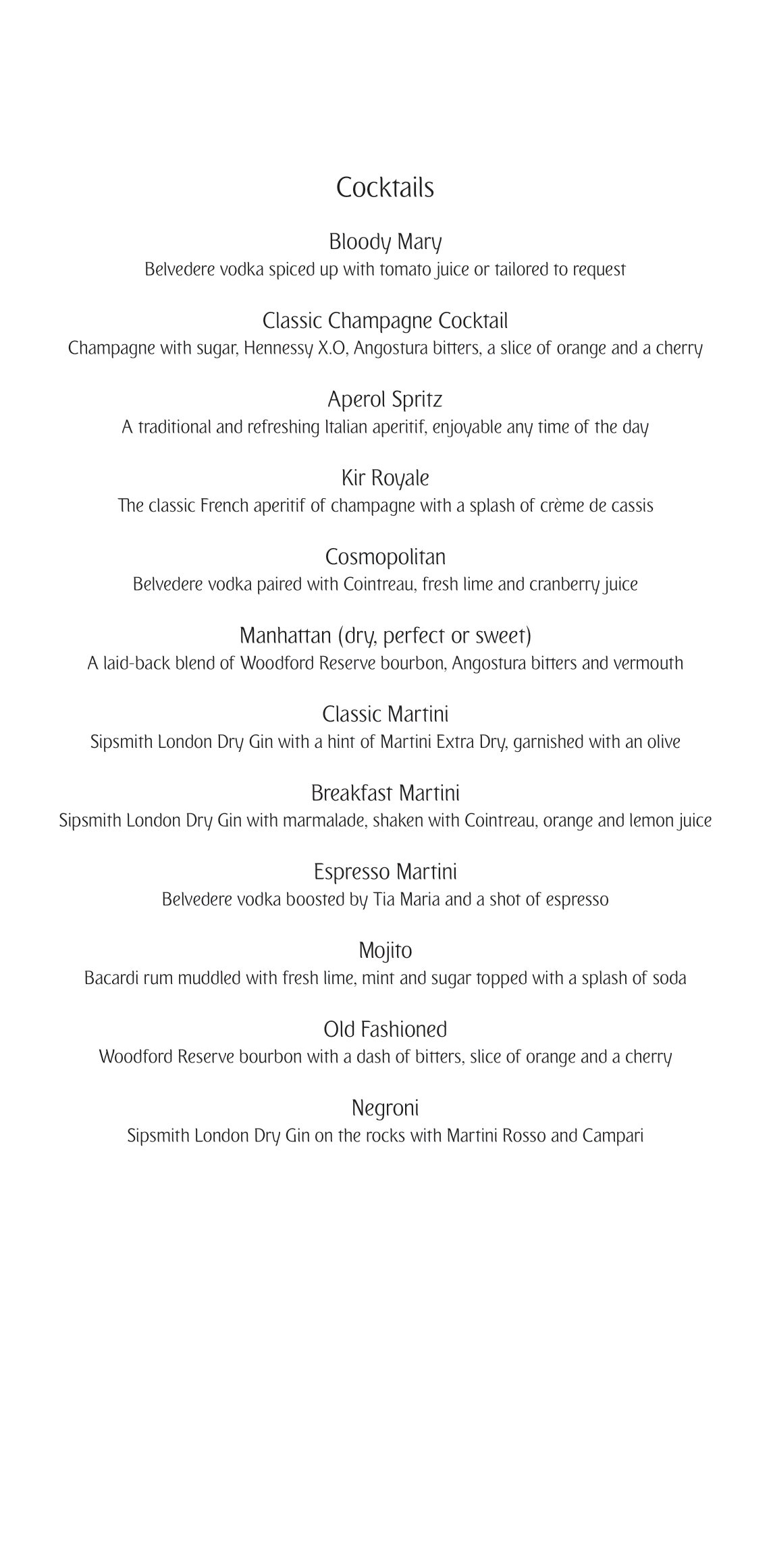 Cocktails

Bloody Mary
Belvedere vodka spiced up with tomato juice or tailored to request

Classic Champagne Cocktail
Champagne with sugar, Hennessy X.O, Angostura bitters, a slice of orange and a cherry

Aperol Spritz
A traditional and refreshing Italian aperitif, enjoyable any time of the day

Kir Royale
The classic French aperitif of champagne with a splash of crème de cassis

Cosmopolitan
Belvedere vodka paired with Cointreau, fresh lime and cranberry juice

Manhattan (dry, perfect or sweet)
A laid-back blend of Woodford Reserve bourbon, Angostura bitters and vermouth

Classic Martini
Sipsmith London Dry Gin with a hint of Martini Extra Dry, garnished with an olive

Breakfast Martini
Sipsmith London Dry Gin with marmalade, shaken with Cointreau, orange and lemon juice

Espresso Martini
Belvedere vodka boosted by Tia Maria and a shot of espresso

Mojito
Bacardi rum muddled with fresh lime, mint and sugar topped with a splash of soda

Old Fashioned
Woodford Reserve bourbon with a dash of bitters, slice of orange and a cherry

Negroni
Sipsmith London Dry Gin on the rocks with Martini Rosso and Campari